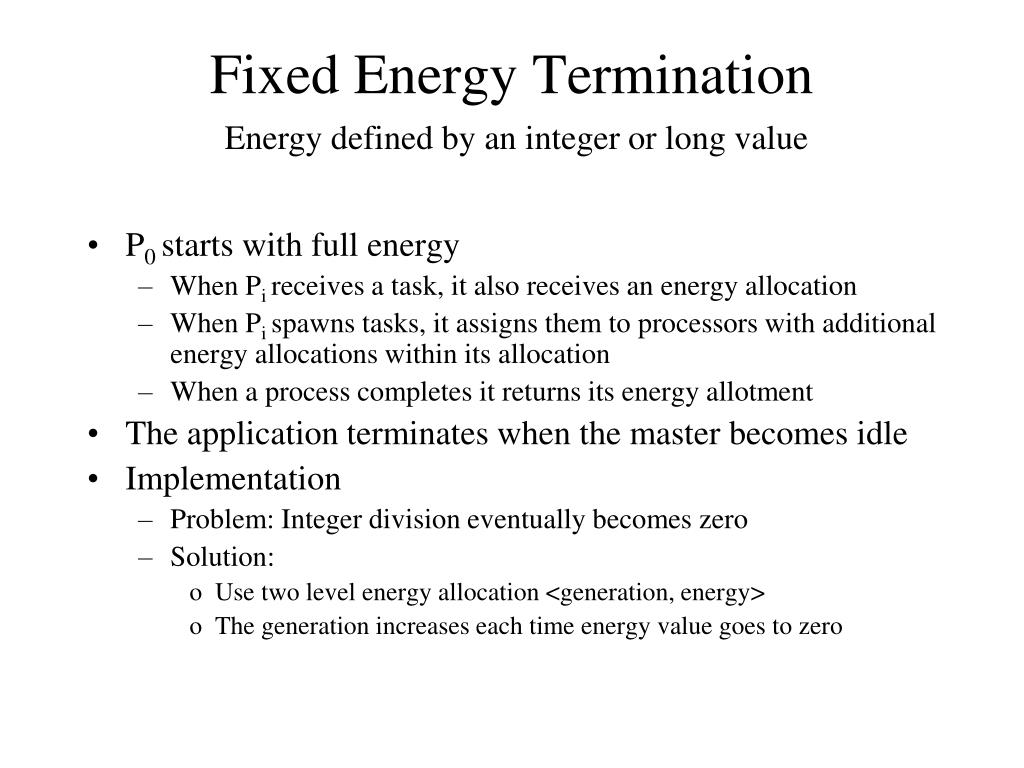 Fixed Energy Termination
Energy defined by an integer or long value

• $P_0$ starts with full energy
– When $P_i$ receives a task, it also receives an energy allocation
– When $P_i$ spawns tasks, it assigns them to processors with additional energy allocations within its allocation
– When a process completes it returns its energy allotment
• The application terminates when the master becomes idle
• Implementation
– Problem: Integer division eventually becomes zero
– Solution:
o Use two level energy allocation <generation, energy>
o The generation increases each time energy value goes to zero